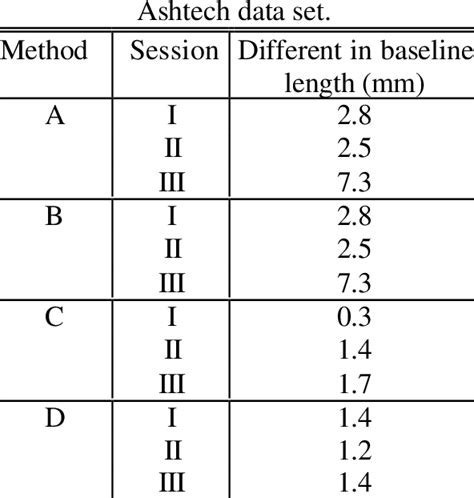 Ashtech data set.

| Method | Session | Different in baseline length (mm) |
|---|---|---|
| A | I | 2.8 |
| | II | 2.5 |
| | III | 7.3 |
| B | I | 2.8 |
| | II | 2.5 |
| | III | 7.3 |
| C | I | 0.3 |
| | II | 1.4 |
| | III | 1.7 |
| D | I | 1.4 |
| | II | 1.2 |
| | III | 1.4 |